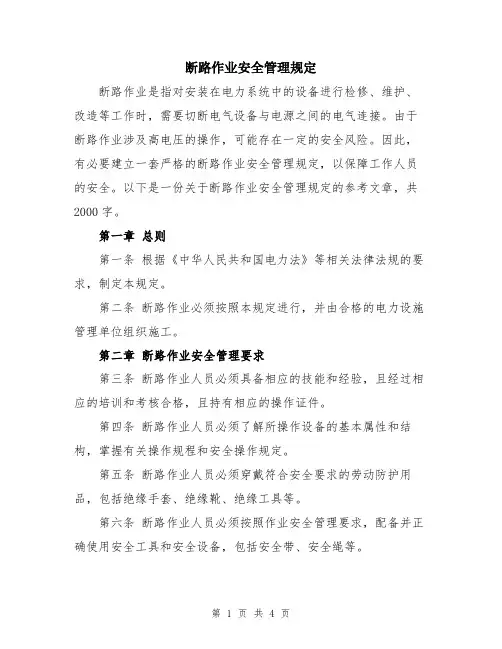 断路作业安全管理规定

断路作业是指对安装在电力系统中的设备进行检修、维护、改造等工作时，需要切断电气设备与电源之间的电气连接。由于断路作业涉及高电压的操作，可能存在一定的安全风险。因此，有必要建立一套严格的断路作业安全管理规定，以保障工作人员的安全。以下是一份关于断路作业安全管理规定的参考文章，共2000字。

第一章 总则

第一条 根据《中华人民共和国电力法》等相关法律法规的要求，制定本规定。

第二条 断路作业必须按照本规定进行，并由合格的电力设施管理单位组织施工。

第二章 断路作业安全管理要求

第三条 断路作业人员必须具备相应的技能和经验，且经过相应的培训和考核合格，且持有相应的操作证件。

第四条 断路作业人员必须了解所操作设备的基本属性和结构，掌握有关操作规程和安全操作规定。

第五条 断路作业人员必须穿戴符合安全要求的劳动防护用品，包括绝缘手套、绝缘靴、绝缘工具等。

第六条 断路作业人员必须按照作业安全管理要求，配备并正确使用安全工具和安全设备，包括安全带、安全绳等。

第 1 页 共 4 页